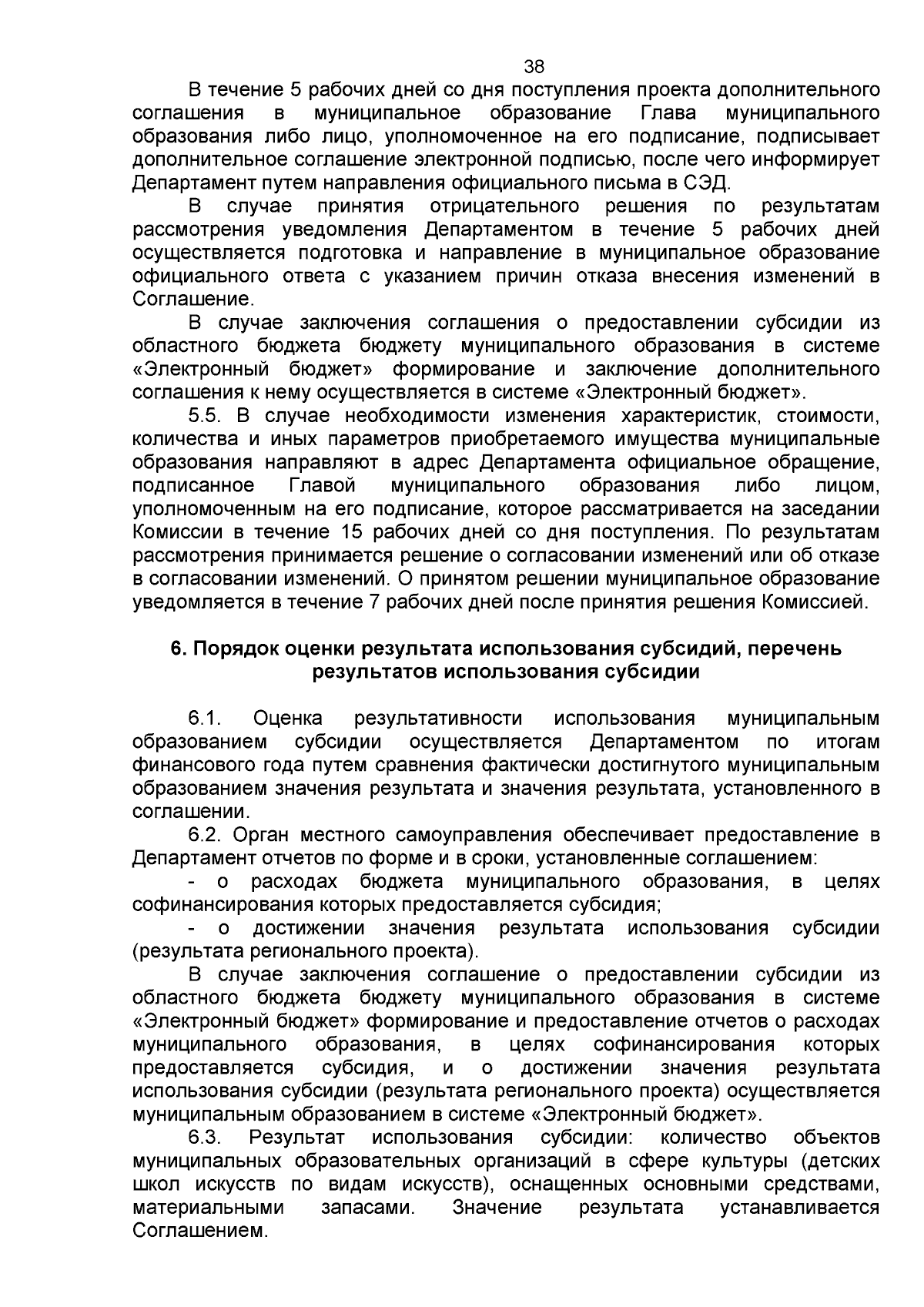 38

В течение 5 рабочих дней со дня поступления проекта дополнительного соглашения в муниципальное образование Глава муниципального образования либо лицо, уполномоченное на его подписание, подписывает дополнительное соглашение электронной подписью, после чего информирует Департамент путем направления официального письма в СЭД.

В случае принятия отрицательного решения по результатам рассмотрения уведомления Департаментом в течение 5 рабочих дней осуществляется подготовка и направление в муниципальное образование официального ответа с указанием причин отказа внесения изменений в Соглашение.

В случае заключения соглашения о предоставлении субсидии из областного бюджета бюджету муниципального образования в системе «Электронный бюджет» формирование и заключение дополнительного соглашения к нему осуществляется в системе «Электронный бюджет».

5.5. В случае необходимости изменения характеристик, стоимости, количества и иных параметров приобретаемого имущества муниципальные образования направляют в адрес Департамента официальное обращение, подписанное Главой муниципального образования либо лицом, уполномоченным на его подписание, которое рассматривается на заседании Комиссии в течение 15 рабочих дней со дня поступления. По результатам рассмотрения принимается решение о согласовании изменений или об отказе в согласовании изменений. О принятом решении муниципальное образование уведомляется в течение 7 рабочих дней после принятия решения Комиссией.

6. Порядок оценки результата использования субсидий, перечень результатов использования субсидии

6.1. Оценка результативности использования муниципальным образованием субсидии осуществляется Департаментом по итогам финансового года путем сравнения фактически достигнутого муниципальным образованием значения результата и значения результата, установленного в соглашении.

6.2. Орган местного самоуправления обеспечивает предоставление в Департамент отчетов по форме и в сроки, установленные соглашением:

- о расходах бюджета муниципального образования, в целях софинансирования которых предоставляется субсидия;

- о достижении значения результата использования субсидии (результата регионального проекта).

В случае заключения соглашение о предоставлении субсидии из областного бюджета бюджету муниципального образования в системе «Электронный бюджет» формирование и предоставление отчетов о расходах муниципального образования, в целях софинансирования которых предоставляется субсидия, и о достижении значения результата использования субсидии (результата регионального проекта) осуществляется муниципальным образованием в системе «Электронный бюджет».

6.3. Результат использования субсидии: количество объектов муниципальных образовательных организаций в сфере культуры (детских школ искусств по видам искусств), оснащенных основными средствами, материальными запасами. Значение результата устанавливается Соглашением.